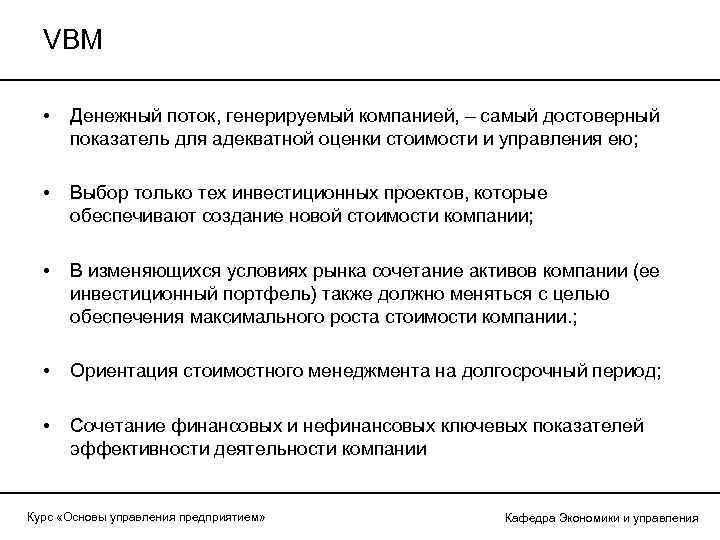 VBM

• Денежный поток, генерируемый компанией, – самый достоверный показатель для адекватной оценки стоимости и управления ею;

• Выбор только тех инвестиционных проектов, которые обеспечивают создание новой стоимости компании;

• В изменяющихся условиях рынка сочетание активов компании (ее инвестиционный портфель) также должно меняться с целью обеспечения максимального роста стоимости компании.;

• Ориентация стоимостного менеджмента на долгосрочный период;

• Сочетание финансовых и нефинансовых ключевых показателей эффективности деятельности компании

Курс «Основы управления предприятием»

Кафедра Экономики и управления